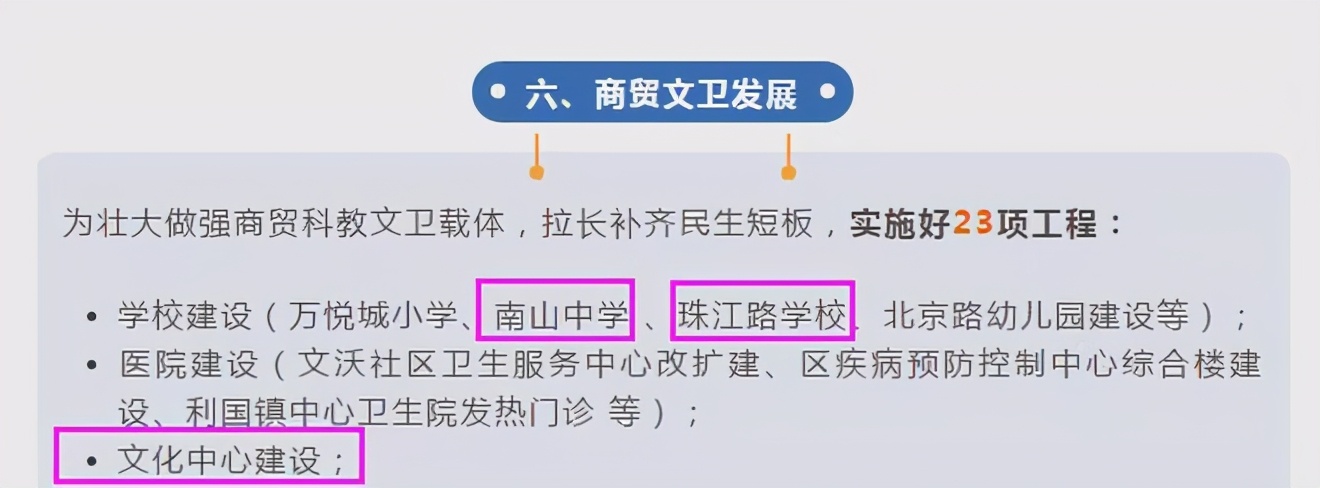 六、商贸文卫发展

为壮大做强商贸科教文卫载体，拉长补齐民生短板，实施好23项工程：

• 学校建设（万悦城小学、南山中学、珠江路学校、北京路幼儿园建设等）；
• 医院建设（文沃社区卫生服务中心改扩建、区疾病预防控制中心综合楼建设、利国镇中心卫生院发热门诊 等）；
• 文化中心建设；